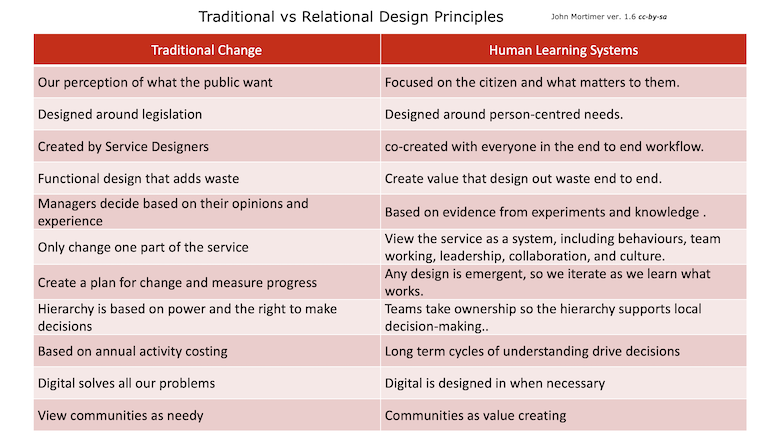 Traditional vs Relational Design Principles

John Mortimer ver. 1.6 cc-by-sa

| Traditional Change | Human Learning Systems |
|---|---|
| Our perception of what the public want | Focused on the citizen and what matters to them. |
| Designed around legislation | Designed around person-centred needs. |
| Created by Service Designers | co-created with everyone in the end to end workflow. |
| Functional design that adds waste | Create value that design out waste end to end. |
| Managers decide based on their opinions and experience | Based on evidence from experiments and knowledge . |
| Only change one part of the service | View the service as a system, including behaviours, team working, leadership, collaboration, and culture. |
| Create a plan for change and measure progress | Any design is emergent, so we iterate as we learn what works. |
| Hierarchy is based on power and the right to make decisions | Teams take ownership so the hierarchy supports local decision-making.. |
| Based on annual activity costing | Long term cycles of understanding drive decisions |
| Digital solves all our problems | Digital is designed in when necessary |
| View communities as needy | Communities as value creating |